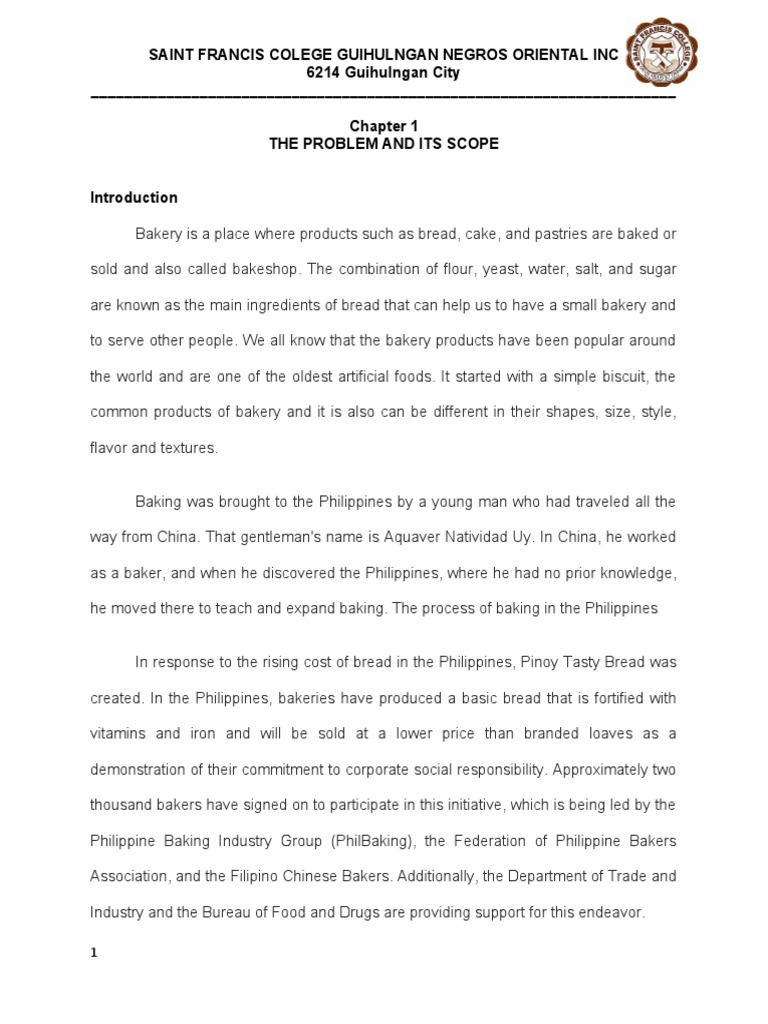 SAINT FRANCIS COLEGE GUIHULNGAN NEGROS ORIENTAL INC
6214 Guihulngan City

SAINT FRANCIS COLLEGE

Chapter 1
THE PROBLEM AND ITS SCOPE

Introduction

Bakery is a place where products such as bread, cake, and pastries are baked or sold and also called bakeshop. The combination of flour, yeast, water, salt, and sugar are known as the main ingredients of bread that can help us to have a small bakery and to serve other people. We all know that the bakery products have been popular around the world and are one of the oldest artificial foods. It started with a simple biscuit, the common products of bakery and it is also can be different in their shapes, size, style, flavor and textures.

Baking was brought to the Philippines by a young man who had traveled all the way from China. That gentleman's name is Aquaver Natividad Uy. In China, he worked as a baker, and when he discovered the Philippines, where he had no prior knowledge, he moved there to teach and expand baking. The process of baking in the Philippines

In response to the rising cost of bread in the Philippines, Pinoy Tasty Bread was created. In the Philippines, bakeries have produced a basic bread that is fortified with vitamins and iron and will be sold at a lower price than branded loaves as a demonstration of their commitment to corporate social responsibility. Approximately two thousand bakers have signed on to participate in this initiative, which is being led by the Philippine Baking Industry Group (PhilBaking), the Federation of Philippine Bakers Association, and the Filipino Chinese Bakers. Additionally, the Department of Trade and Industry and the Bureau of Food and Drugs are providing support for this endeavor.

1